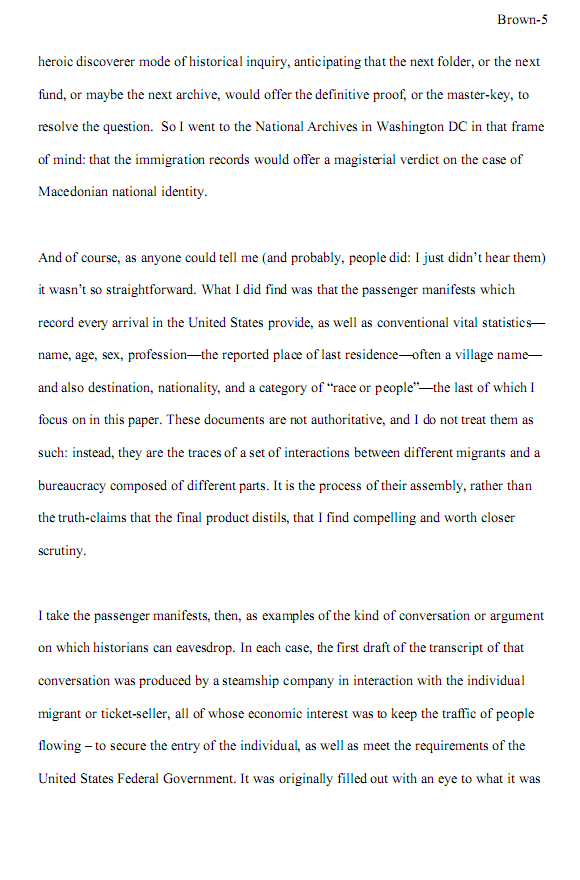 Brown-5

heroic discoverer mode of historical inquiry, anticipating that the next folder, or the next fund, or maybe the next archive, would offer the definitive proof, or the master-key, to resolve the question. So I went to the National Archives in Washington DC in that frame of mind: that the immigration records would offer a magisterial verdict on the case of Macedonian national identity.

And of course, as anyone could tell me (and probably, people did: I just didn't hear them) it wasn't so straightforward. What I did find was that the passenger manifests which record every arrival in the United States provide, as well as conventional vital statistics—name, age, sex, profession—the reported place of last residence—often a village name—and also destination, nationality, and a category of "race or people"—the last of which I focus on in this paper. These documents are not authoritative, and I do not treat them as such: instead, they are the traces of a set of interactions between different migrants and a bureaucracy composed of different parts. It is the process of their assembly, rather than the truth-claims that the final product distils, that I find compelling and worth closer scrutiny.

I take the passenger manifests, then, as examples of the kind of conversation or argument on which historians can eavesdrop. In each case, the first draft of the transcript of that conversation was produced by a steamship company in interaction with the individual migrant or ticket-seller, all of whose economic interest was to keep the traffic of people flowing – to secure the entry of the individual, as well as meet the requirements of the United States Federal Government. It was originally filled out with an eye to what it was